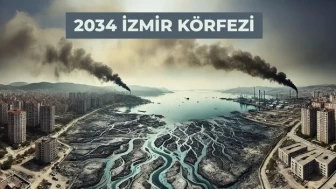 2034 İZMİR KÖRFEZİ